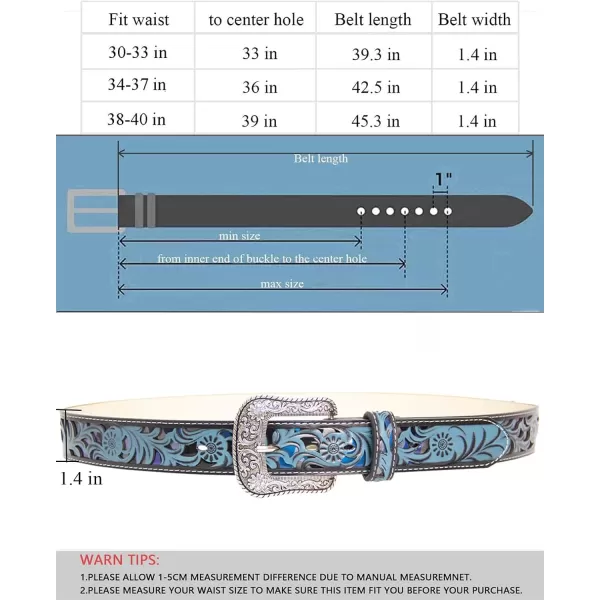 | Fit waist | to center hole | Belt length | Belt width |
|---|---|---|---|
| 30-33 in | 33 in | 39.3 in | 1.4 in |
| 34-37 in | 36 in | 42.5 in | 1.4 in |
| 38-40 in | 39 in | 45.3 in | 1.4 in |

Belt length

1"

min size

from inner end of buckle to the center hole

max size

1.4 in

WARN TIPS:

1.PLEASE ALLOW 1-5CM MEASUREMENT DIFFERENCE DUE TO MANUAL MEASUREMNET.

2.PLEASE MEASURE YOUR WAIST SIZE TO MAKE SURE THIS ITEM FIT YOU BEFORE YOUR PURCHASE.